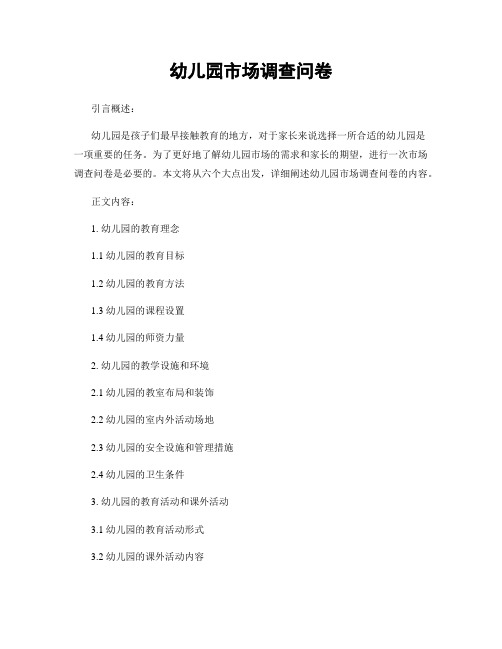 幼儿园市场调查问卷

引言概述：

幼儿园是孩子们最早接触教育的地方，对于家长来说选择一所合适的幼儿园是一项重要的任务。为了更好地了解幼儿园市场的需求和家长的期望，进行一次市场调查问卷是必要的。本文将从六个大点出发，详细阐述幼儿园市场调查问卷的内容。

正文内容：

1. 幼儿园的教育理念

1.1 幼儿园的教育目标

1.2 幼儿园的教育方法

1.3 幼儿园的课程设置

1.4 幼儿园的师资力量

2. 幼儿园的教学设施和环境

2.1 幼儿园的教室布局和装饰

2.2 幼儿园的室内外活动场地

2.3 幼儿园的安全设施和管理措施

2.4 幼儿园的卫生条件

3. 幼儿园的教育活动和课外活动

3.1 幼儿园的教育活动形式

3.2 幼儿园的课外活动内容